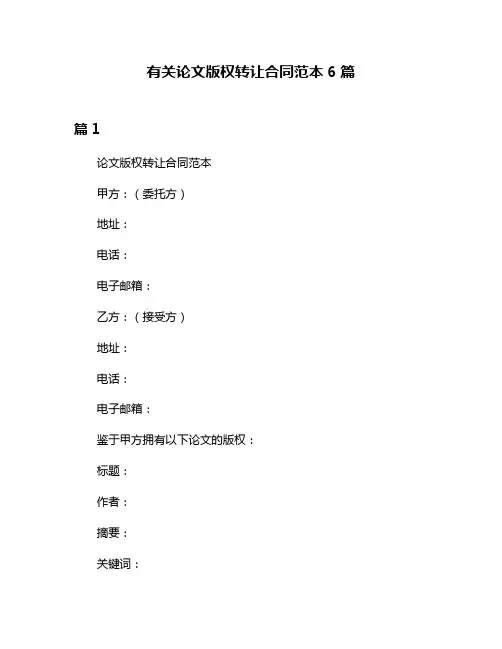 有关论文版权转让合同范本 6 篇

篇 1

论文版权转让合同范本

甲方：（委托方）

地址：

电话：

电子邮箱：

乙方：（接受方）

地址：

电话：

电子邮箱：

鉴于甲方拥有以下论文的版权：

标题：

作者：

摘要：

关键词：